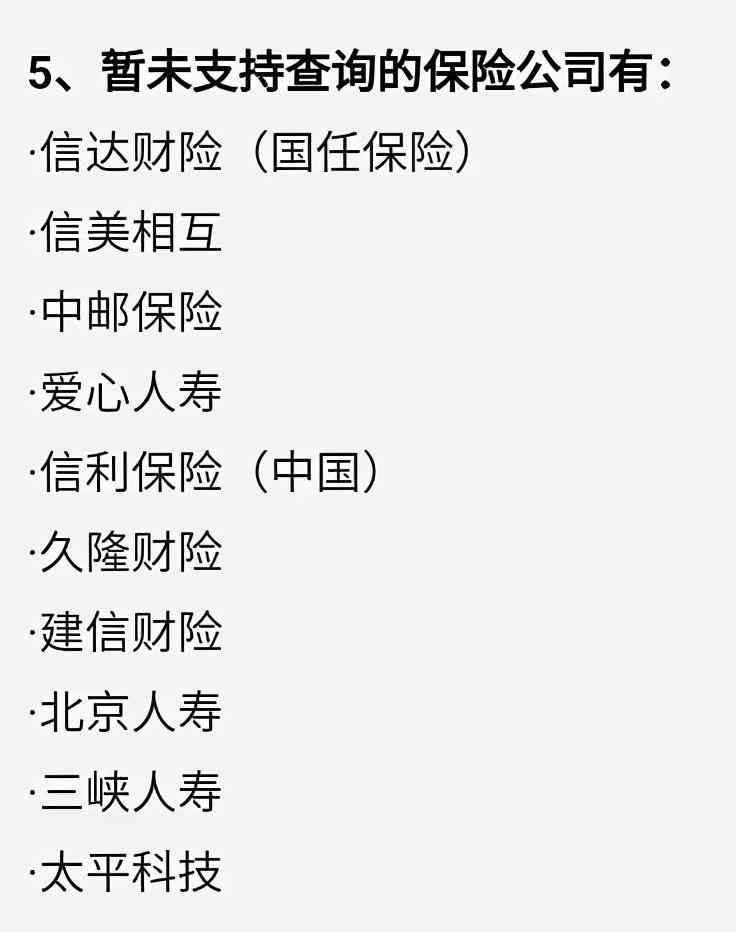 5、暂未支持查询的保险公司有：

·信达财险（国任保险）

·信美相互

·中邮保险

·爱心人寿

·信利保险（中国）

·久隆财险

·建信财险

·北京人寿

·三峡人寿

·太平科技